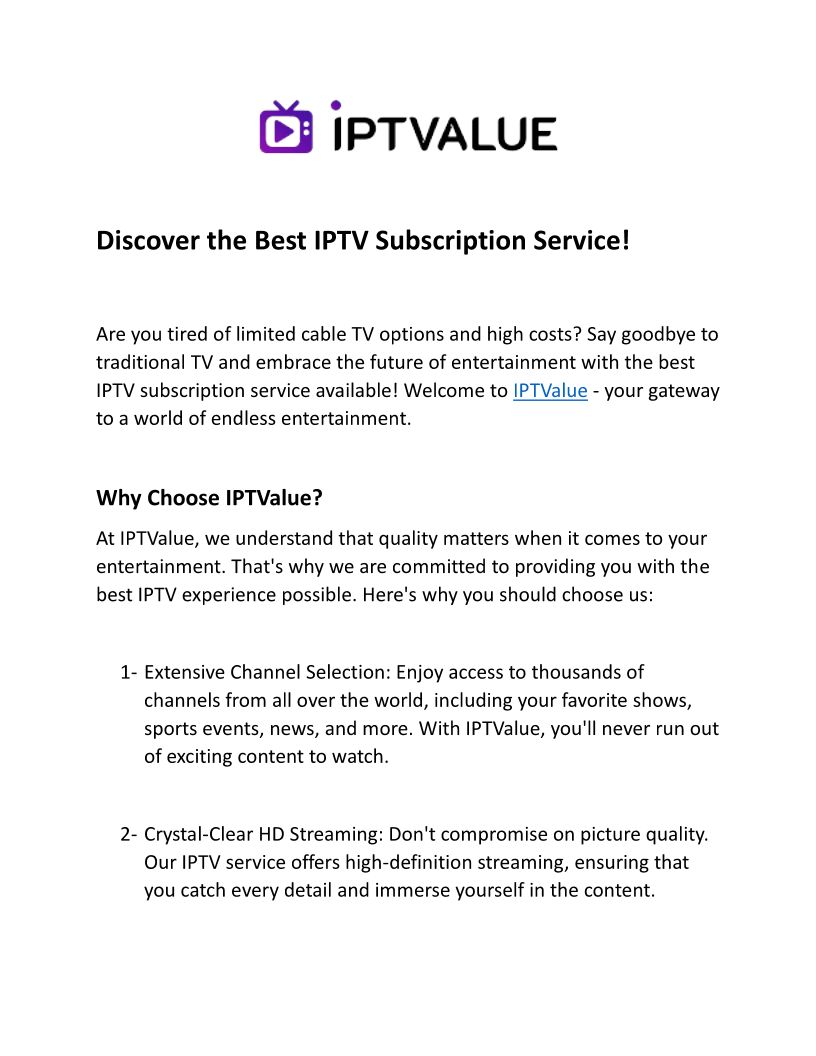 IPTVALUE

Discover the Best IPTV Subscription Service!

Are you tired of limited cable TV options and high costs? Say goodbye to traditional TV and embrace the future of entertainment with the best IPTV subscription service available! Welcome to IPTValue - your gateway to a world of endless entertainment.

Why Choose IPTValue?

At IPTValue, we understand that quality matters when it comes to your entertainment. That's why we are committed to providing you with the best IPTV experience possible. Here's why you should choose us:

1- Extensive Channel Selection: Enjoy access to thousands of channels from all over the world, including your favorite shows, sports events, news, and more. With IPTValue, you'll never run out of exciting content to watch.

2- Crystal-Clear HD Streaming: Don't compromise on picture quality. Our IPTV service offers high-definition streaming, ensuring that you catch every detail and immerse yourself in the content.